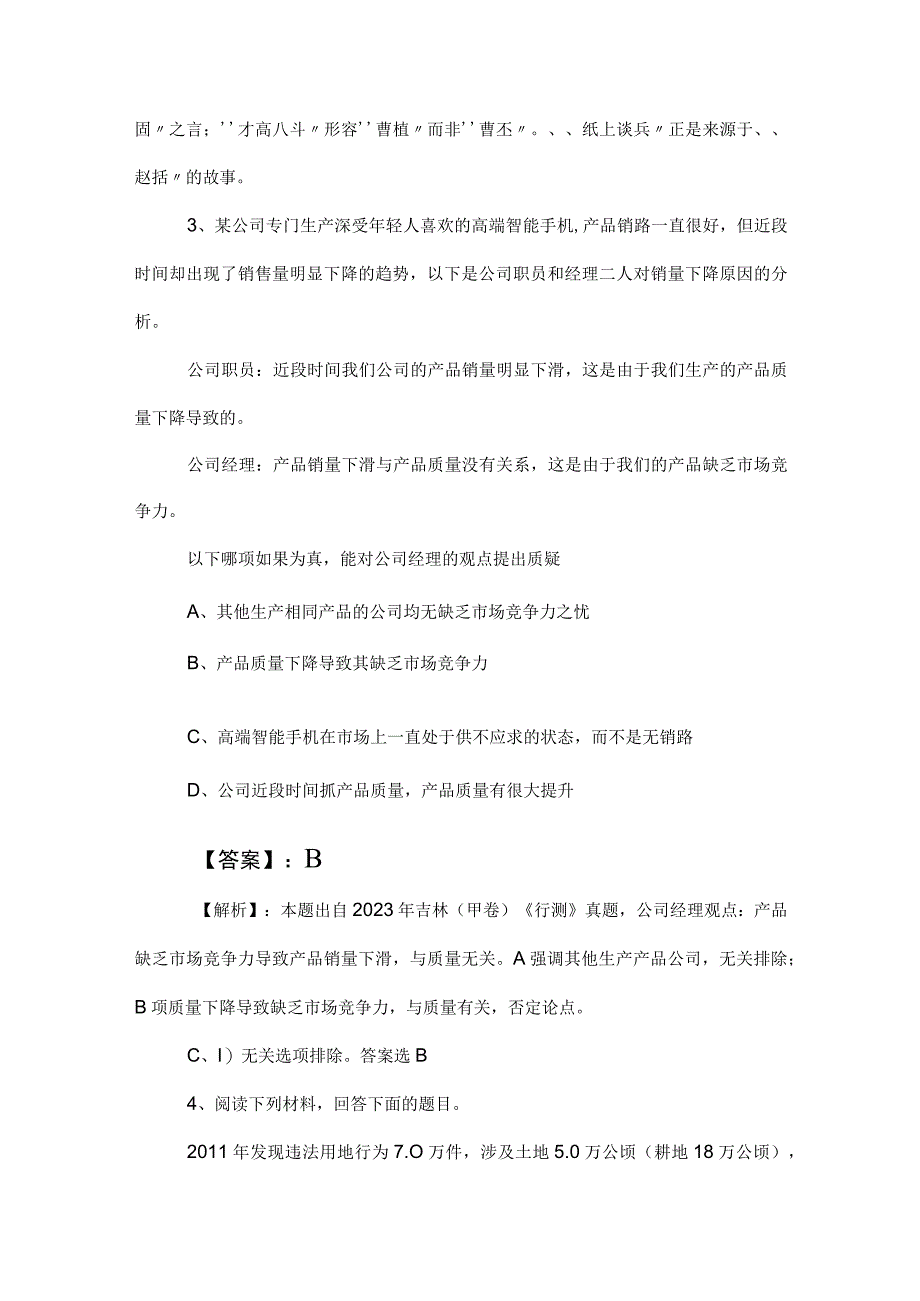 固〃之言；''才高八斗〃形容''曹植〃而非''曹丕〃。、、纸上谈兵〃正是来源于、、赵括〃的故事。

3、某公司专门生产深受年轻人喜欢的高端智能手机,产品销路一直很好，但近段时间却出现了销售量明显下降的趋势，以下是公司职员和经理二人对销量下降原因的分析。

公司职员：近段时间我们公司的产品销量明显下滑，这是由于我们生产的产品质量下降导致的。

公司经理：产品销量下滑与产品质量没有关系，这是由于我们的产品缺乏市场竞争力。

以下哪项如果为真，能对公司经理的观点提出质疑

A、其他生产相同产品的公司均无缺乏市场竞争力之忧

B、产品质量下降导致其缺乏市场竞争力

C、高端智能手机在市场上一直处于供不应求的状态，而不是无销路

D、公司近段时间抓产品质量，产品质量有很大提升

【答案】：B

【解析】：本题出自2023年吉林（甲卷）《行测》真题，公司经理观点：产品缺乏市场竞争力导致产品销量下滑，与质量无关。A强调其他生产产品公司，无关排除；B项质量下降导致缺乏市场竞争力，与质量有关，否定论点。

C、I）无关选项排除。答案选B

4、阅读下列材料，回答下面的题目。

2011年发现违法用地行为7.O万件，涉及土地5.0万公顷（耕地18万公顷），